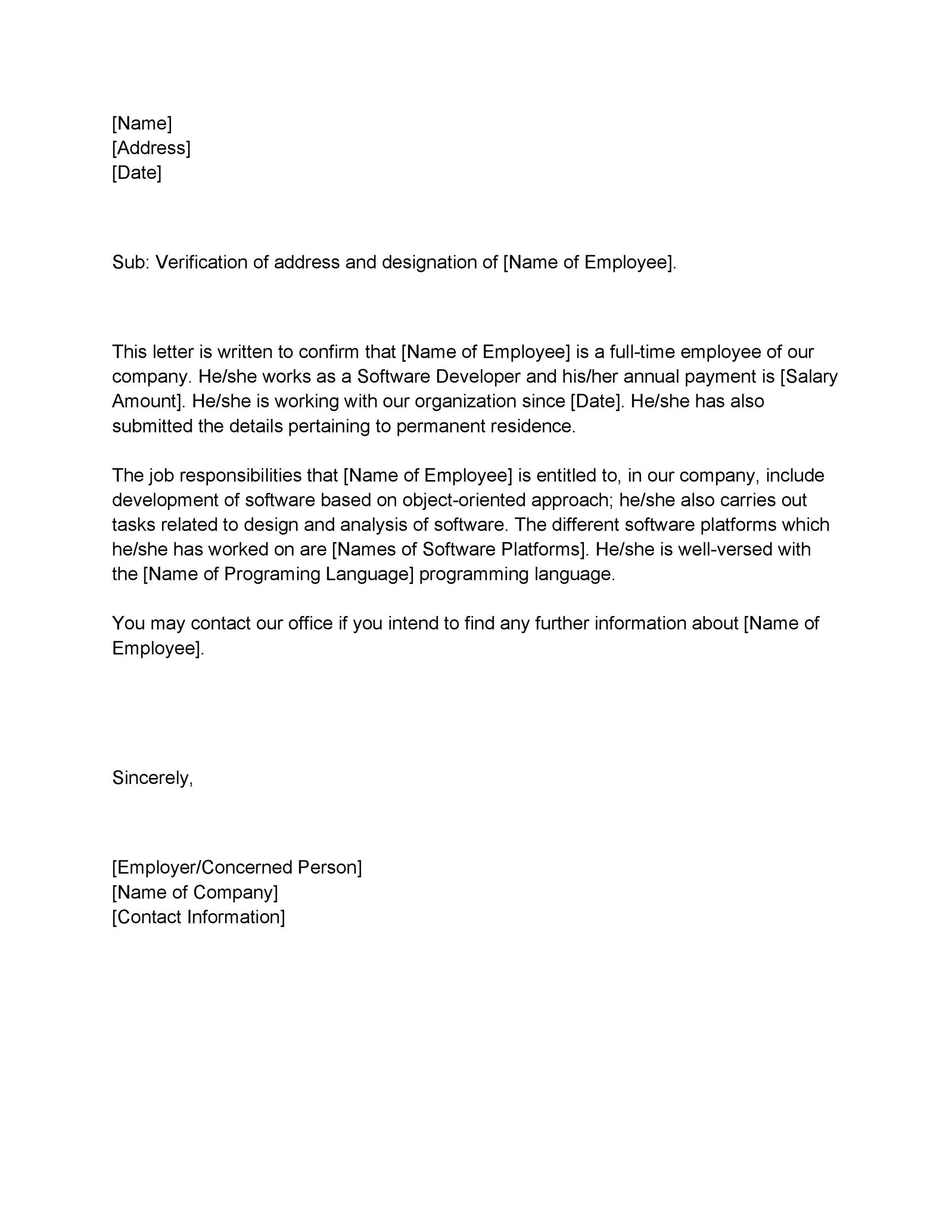 [Name]
[Address]
[Date]

Sub: Verification of address and designation of [Name of Employee].

This letter is written to confirm that [Name of Employee] is a full-time employee of our company. He/she works as a Software Developer and his/her annual payment is [Salary Amount]. He/she is working with our organization since [Date]. He/she has also submitted the details pertaining to permanent residence.

The job responsibilities that [Name of Employee] is entitled to, in our company, include development of software based on object-oriented approach; he/she also carries out tasks related to design and analysis of software. The different software platforms which he/she has worked on are [Names of Software Platforms]. He/she is well-versed with the [Name of Programing Language] programming language.

You may contact our office if you intend to find any further information about [Name of Employee].

Sincerely,

[Employer/Concerned Person]
[Name of Company]
[Contact Information]